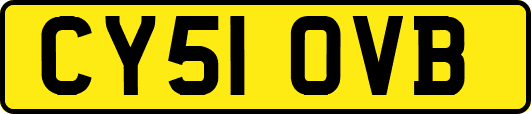 CY51 OVB